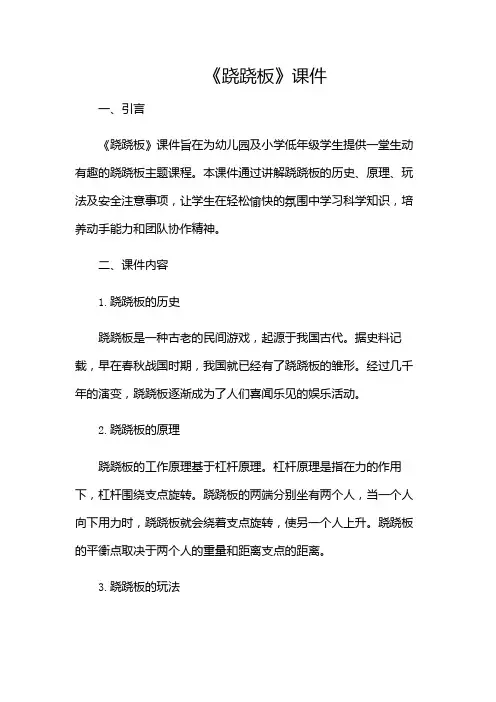 《跷跷板》课件

一、引言

《跷跷板》课件旨在为幼儿园及小学低年级学生提供一堂生动有趣的跷跷板主题课程。本课件通过讲解跷跷板的历史、原理、玩法及安全注意事项，让学生在轻松愉快的氛围中学习科学知识，培养动手能力和团队协作精神。

二、课件内容

1. 跷跷板的历史

跷跷板是一种古老的民间游戏，起源于我国古代。据史料记载，早在春秋战国时期，我国就已经有了跷跷板的雏形。经过几千年的演变，跷跷板逐渐成为了人们喜闻乐见的娱乐活动。

2. 跷跷板的原理

跷跷板的工作原理基于杠杆原理。杠杆原理是指在力的作用下，杠杆围绕支点旋转。跷跷板的两端分别坐有两个人，当一个人向下用力时，跷跷板就会绕着支点旋转，使另一个人上升。跷跷板的平衡点取决于两个人的重量和距离支点的距离。

3. 跷跷板的玩法